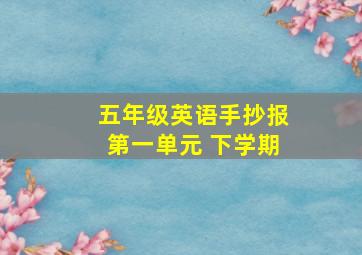 五年级英语手抄报
第一单元 下学期